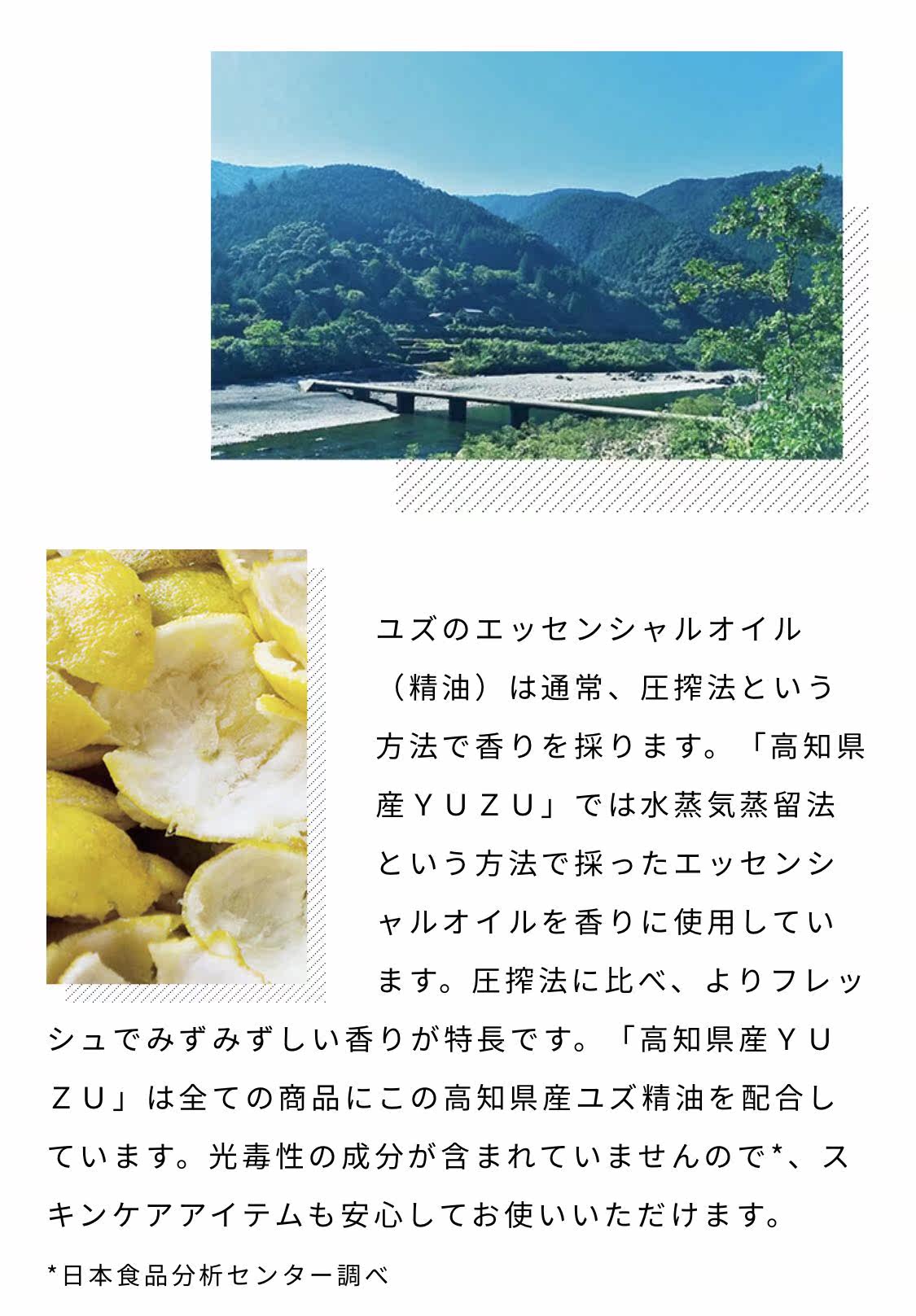 ユズのエッセンシャルオイル（精油）は通常、圧搾法という方法で香りを採ります。「高知県産ＹＵＺＵ」では水蒸気蒸留法という方法で採ったエッセンシャルオイルを香りに使用しています。圧搾法に比べ、よりフレッシュでみずみずしい香りが特長です。「高知県産ＹＵＺＵ」は全ての商品にこの高知県産ユズ精油を配合しています。光毒性の成分が含まれていませんので*、スキンケアアイテムも安心してお使いいただけます。

*日本食品分析センター調べ